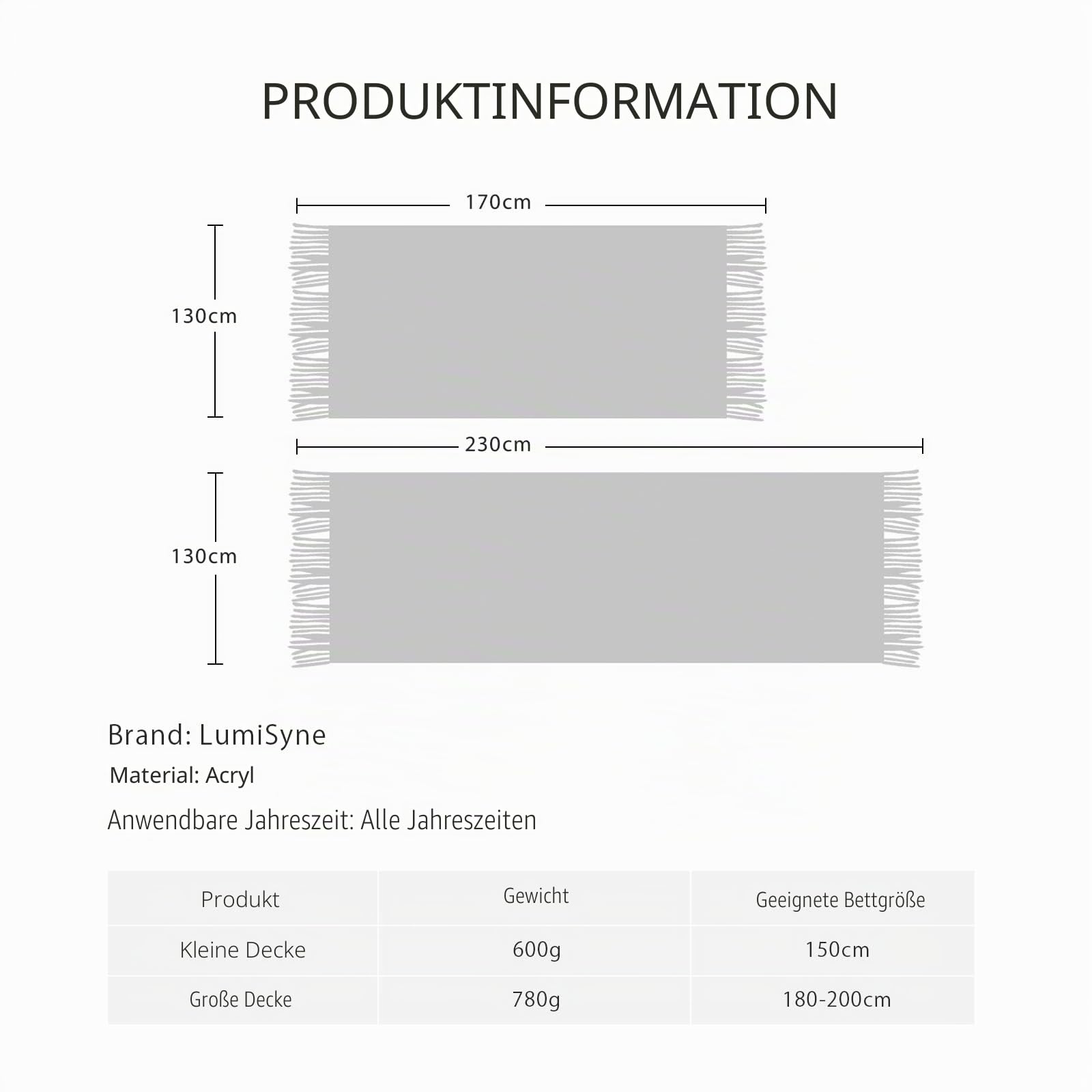 PRODUKTINFORMATION

170cm

130cm

230cm

130cm

Brand: LumiSyne

Material: Acryl

Anwendbare Jahreszeit: Alle Jahreszeiten

| Produkt | Gewicht | Geeignete Bettgröße |
|---|---|---|
| Kleine Decke | 600g | 150cm |
| Große Decke | 780g | 180-200cm |